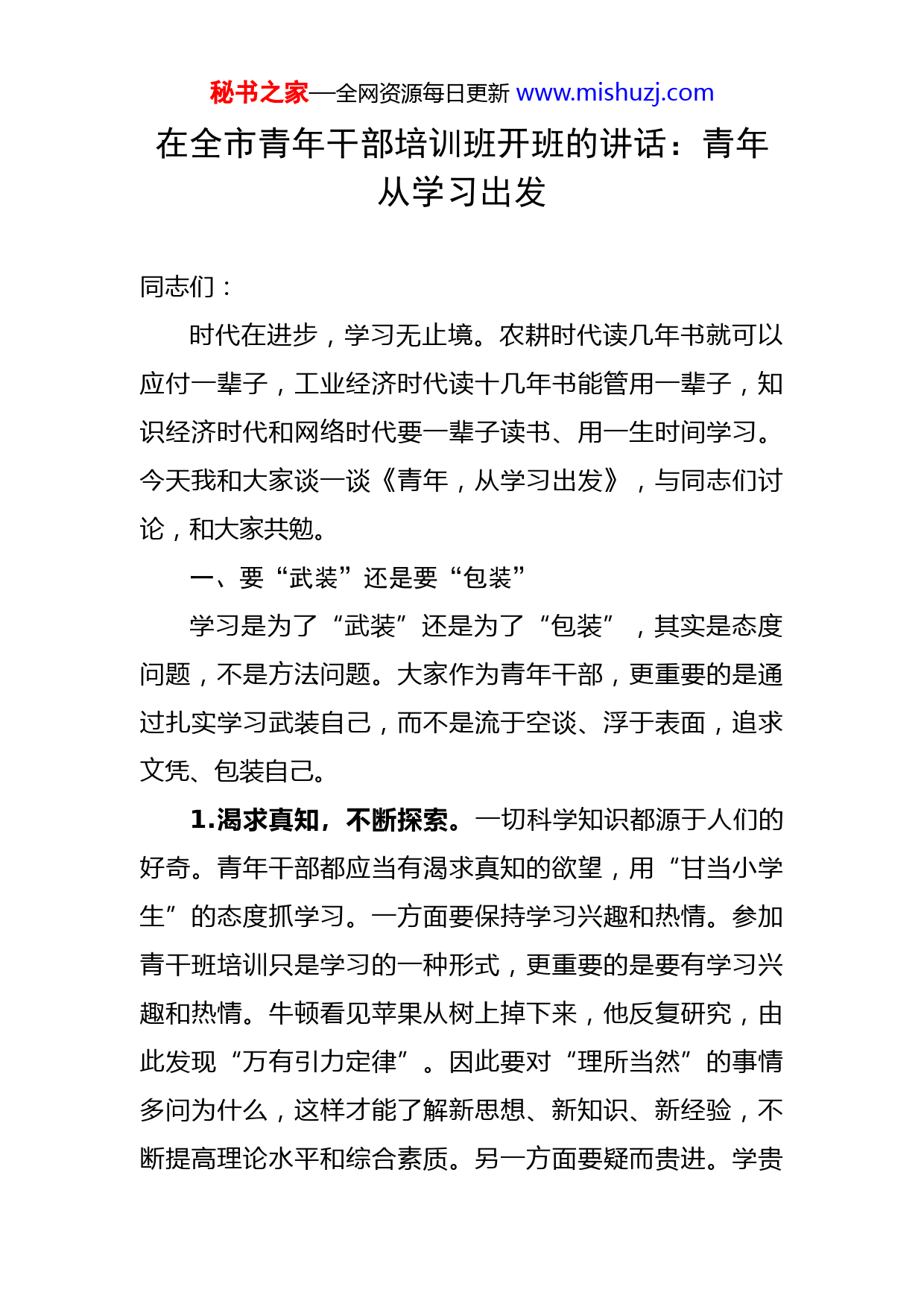 秘书之家—全网资源每日更新 www.mishuzj.com

在全市青年干部培训班开班的讲话：青年从学习出发

同志们：

时代在进步，学习无止境。农耕时代读几年书就可以应付一辈子，工业经济时代读十几年书能管用一辈子，知识经济时代和网络时代要一辈子读书、用一生时间学习。今天我和大家谈一谈《青年，从学习出发》，与同志们讨论，和大家共勉。

一、要“武装”还是要“包装”

学习是为了“武装”还是为了“包装”，其实是态度问题，不是方法问题。大家作为青年干部，更重要的是通过扎实学习武装自己，而不是流于空谈、浮于表面，追求文凭、包装自己。

1.渴求真知，不断探索。一切科学知识都源于人们的好奇。青年干部都应当有渴求真知的欲望，用“甘当小学生”的态度抓学习。一方面要保持学习兴趣和热情。参加青干班培训只是学习的一种形式，更重要的是要有学习兴趣和热情。牛顿看见苹果从树上掉下来，他反复研究，由此发现“万有引力定律”。因此要对“理所当然”的事情多问为什么，这样才能了解新思想、新知识、新经验，不断提高理论水平和综合素质。另一方面要疑而贵进。学贵